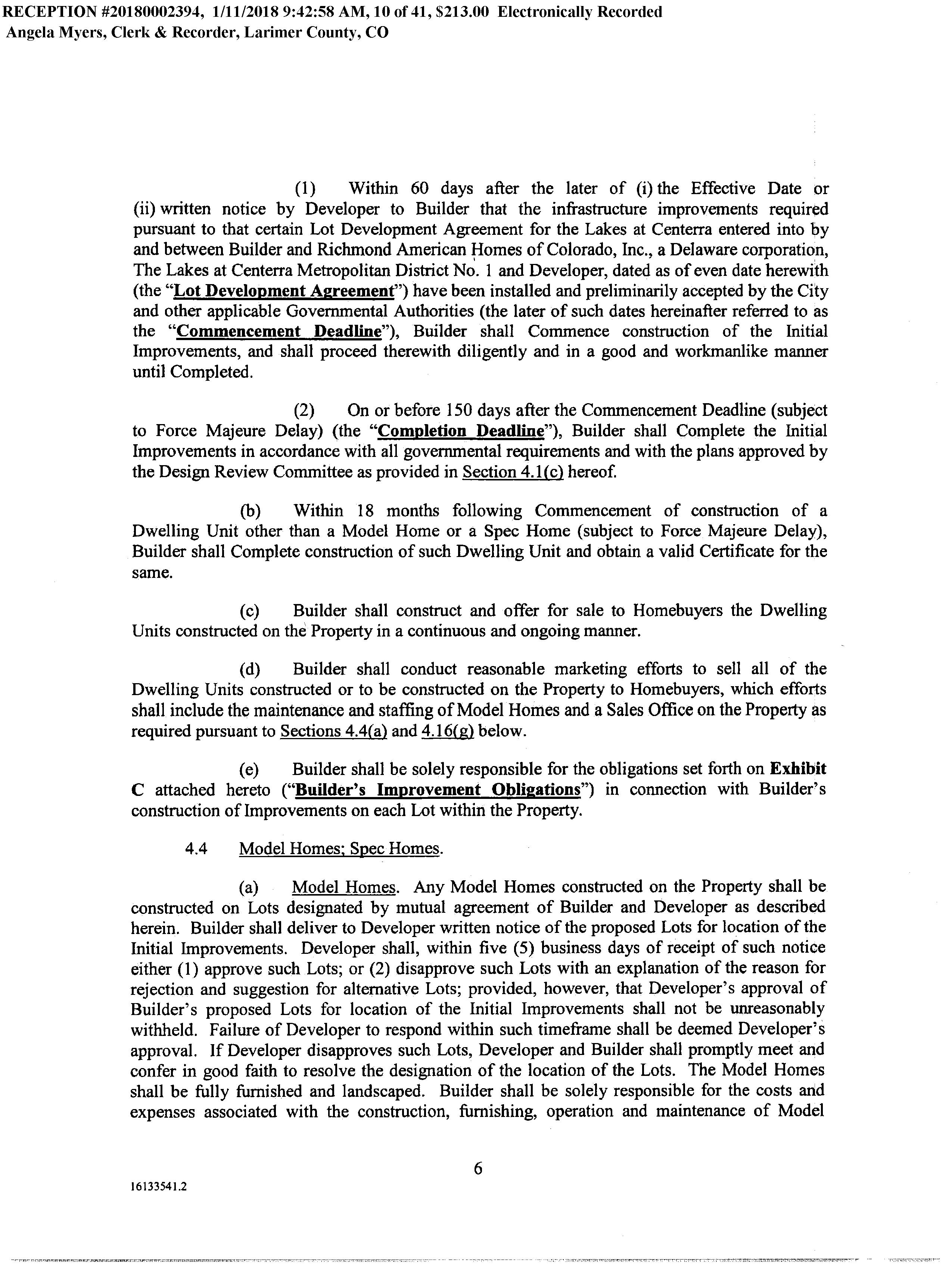 RECEPTION #20180002394, 1/11/2018 9:42:58 AM, 10 of 41, $213.00 Electronically Recorded
Angela Myers, Clerk & Recorder, Larimer County, CO

(1) Within 60 days after the later of (i) the Effective Date or (ii) written notice by Developer to Builder that the infrastructure improvements required pursuant to that certain Lot Development Agreement for the Lakes at Centerra entered into by and between Builder and Richmond American Homes of Colorado, Inc., a Delaware corporation, The Lakes at Centerra Metropolitan District No. 1 and Developer, dated as of even date herewith (the "Lot Development Agreement") have been installed and preliminarily accepted by the City and other applicable Governmental Authorities (the later of such dates hereinafter referred to as the "Commencement Deadline"), Builder shall Commence construction of the Initial Improvements, and shall proceed therewith diligently and in a good and workmanlike manner until Completed.

(2) On or before 150 days after the Commencement Deadline (subject to Force Majeure Delay) (the "Completion Deadline"), Builder shall Complete the Initial Improvements in accordance with all governmental requirements and with the plans approved by the Design Review Committee as provided in Section 4.1(c) hereof.

(b) Within 18 months following Commencement of construction of a Dwelling Unit other than a Model Home or a Spec Home (subject to Force Majeure Delay), Builder shall Complete construction of such Dwelling Unit and obtain a valid Certificate for the same.

(c) Builder shall construct and offer for sale to Homebuyers the Dwelling Units constructed on the Property in a continuous and ongoing manner.

(d) Builder shall conduct reasonable marketing efforts to sell all of the Dwelling Units constructed or to be constructed on the Property to Homebuyers, which efforts shall include the maintenance and staffing of Model Homes and a Sales Office on the Property as required pursuant to Sections 4.4(a) and 4.16(g) below.

(e) Builder shall be solely responsible for the obligations set forth on Exhibit C attached hereto ("Builder's Improvement Obligations") in connection with Builder's construction of Improvements on each Lot within the Property.

4.4 Model Homes; Spec Homes.

(a) Model Homes. Any Model Homes constructed on the Property shall be constructed on Lots designated by mutual agreement of Builder and Developer as described herein. Builder shall deliver to Developer written notice of the proposed Lots for location of the Initial Improvements. Developer shall, within five (5) business days of receipt of such notice either (1) approve such Lots; or (2) disapprove such Lots with an explanation of the reason for rejection and suggestion for alternative Lots; provided, however, that Developer's approval of Builder's proposed Lots for location of the Initial Improvements shall not be unreasonably withheld. Failure of Developer to respond within such timeframe shall be deemed Developer's approval. If Developer disapproves such Lots, Developer and Builder shall promptly meet and confer in good faith to resolve the designation of the location of the Lots. The Model Homes shall be fully furnished and landscaped. Builder shall be solely responsible for the costs and expenses associated with the construction, furnishing, operation and maintenance of Model

6

16133541.2